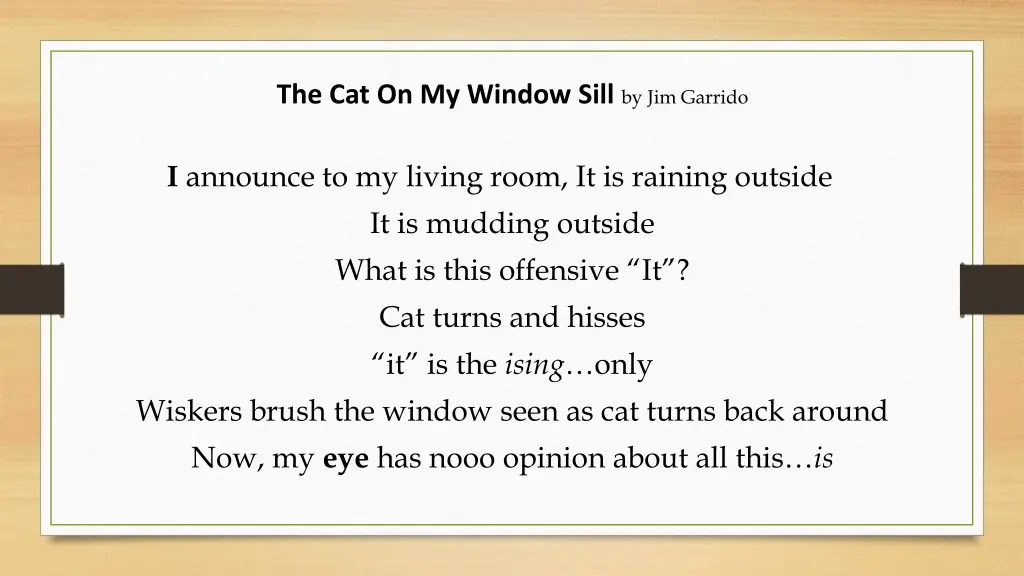 The Cat On My Window Sill by Jim Garrido

I announce to my living room, It is raining outside
It is mudding outside
What is this offensive “It”?
Cat turns and hisses
“it” is the ising…only
Wiskers brush the window seen as cat turns back around
Now, my eye has nooo opinion about all this…is